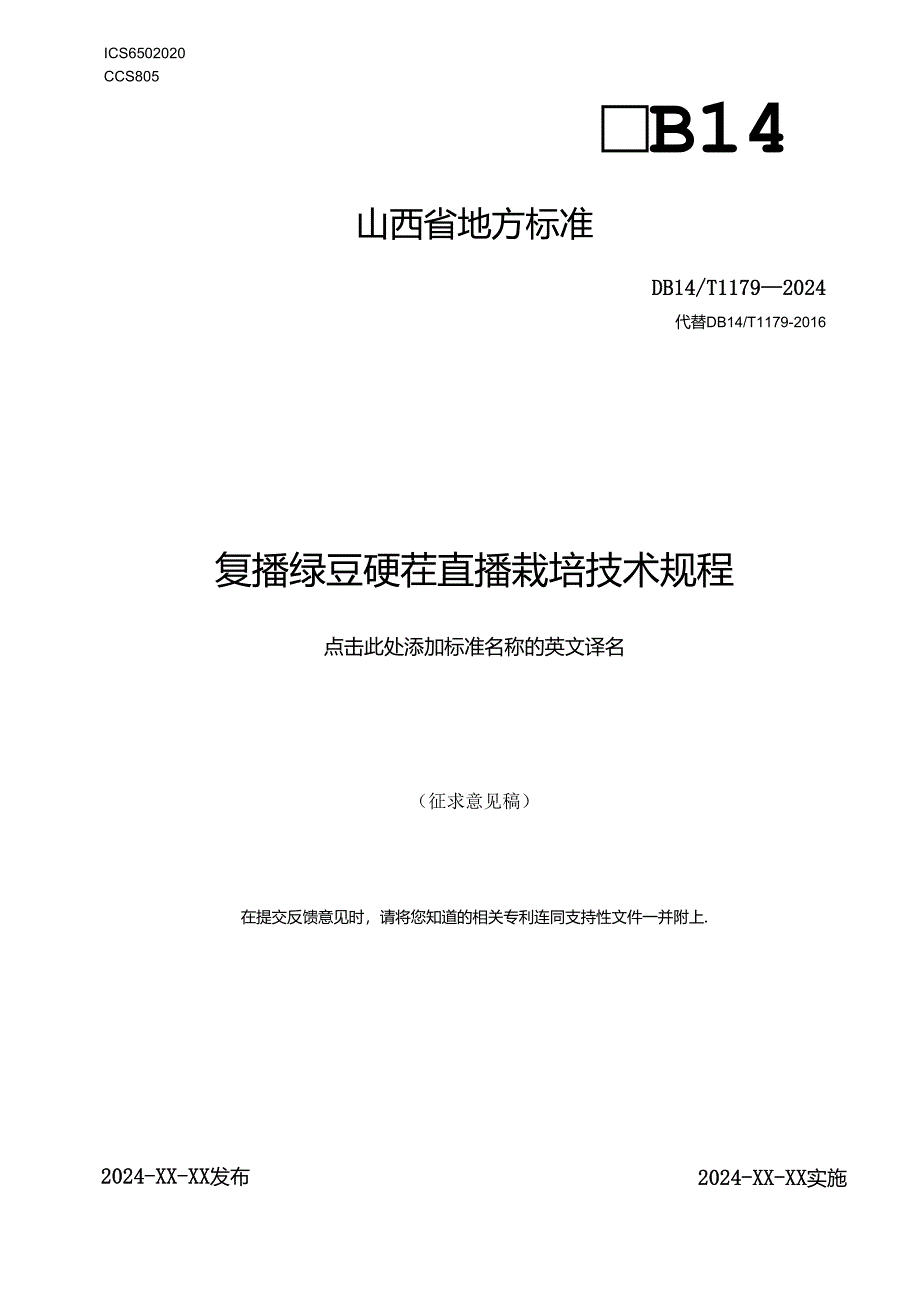 ICS6502020
CCS805

□B14

山西省地方标准

DB14/T1179—2024

代替DB14/T1179-2016

复播绿豆硬茬直播栽培技术规程

点击此处添加标准名称的英文译名

（征求意见稿）

在提交反馈意见时，请将您知道的相关专利连同支持性文件一并附上.

2024-XX-XX发布

2024-XX-XX实施